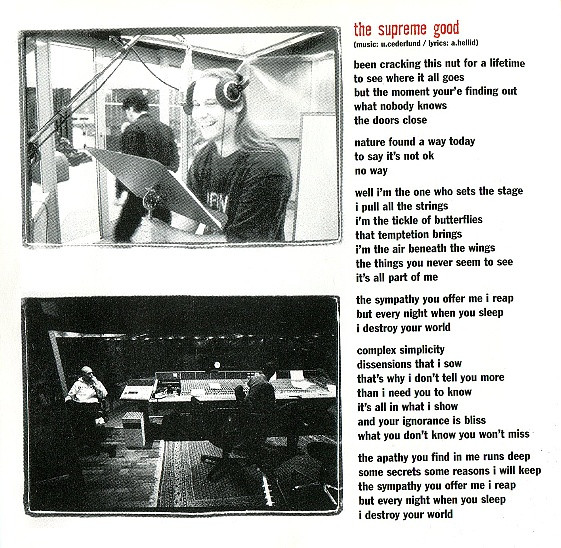 the supreme good
(music: u.cederlund / lyrics: a.hellid)

been cracking this nut for a lifetime
to see where it all goes
but the moment your'e finding out
what nobody knows
the doors close

nature found a way today
to say it's not ok
no way

well i'm the one who sets the stage
i pull all the strings
i'm the tickle of butterflies
that temptetion brings
i'm the air beneath the wings
the things you never seem to see
it's all part of me

the sympathy you offer me i reap
but every night when you sleep
i destroy your world

complex simplicity
dissensions that i sow
that's why i don't tell you more
than i need you to know
it's all in what i show
and your ignorance is bliss
what you don't know you won't miss

the apathy you find in me runs deep
some secrets some reasons i will keep
the sympathy you offer me i reap
but every night when you sleep
i destroy your world